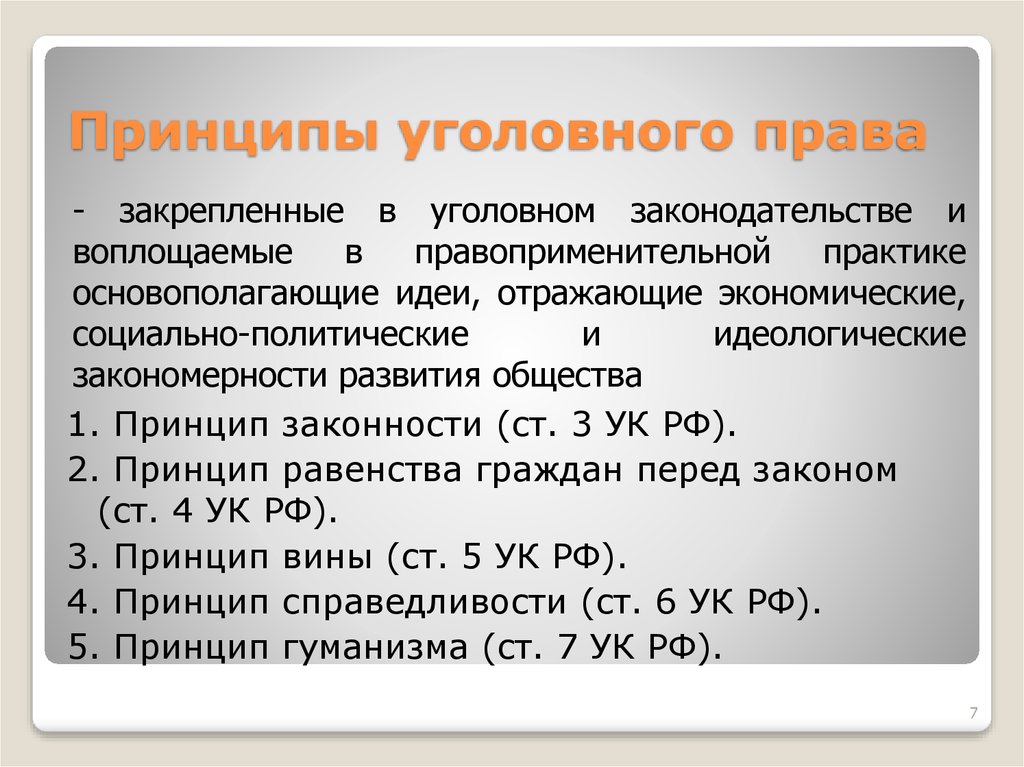 Принципы уголовного права

- закрепленные в уголовном законодательстве и воплощаемые в правоприменительной практике основополагающие идеи, отражающие экономические, социально-политические и идеологические закономерности развития общества

1. Принцип законности (ст. 3 УК РФ).
2. Принцип равенства граждан перед законом (ст. 4 УК РФ).
3. Принцип вины (ст. 5 УК РФ).
4. Принцип справедливости (ст. 6 УК РФ).
5. Принцип гуманизма (ст. 7 УК РФ).

7